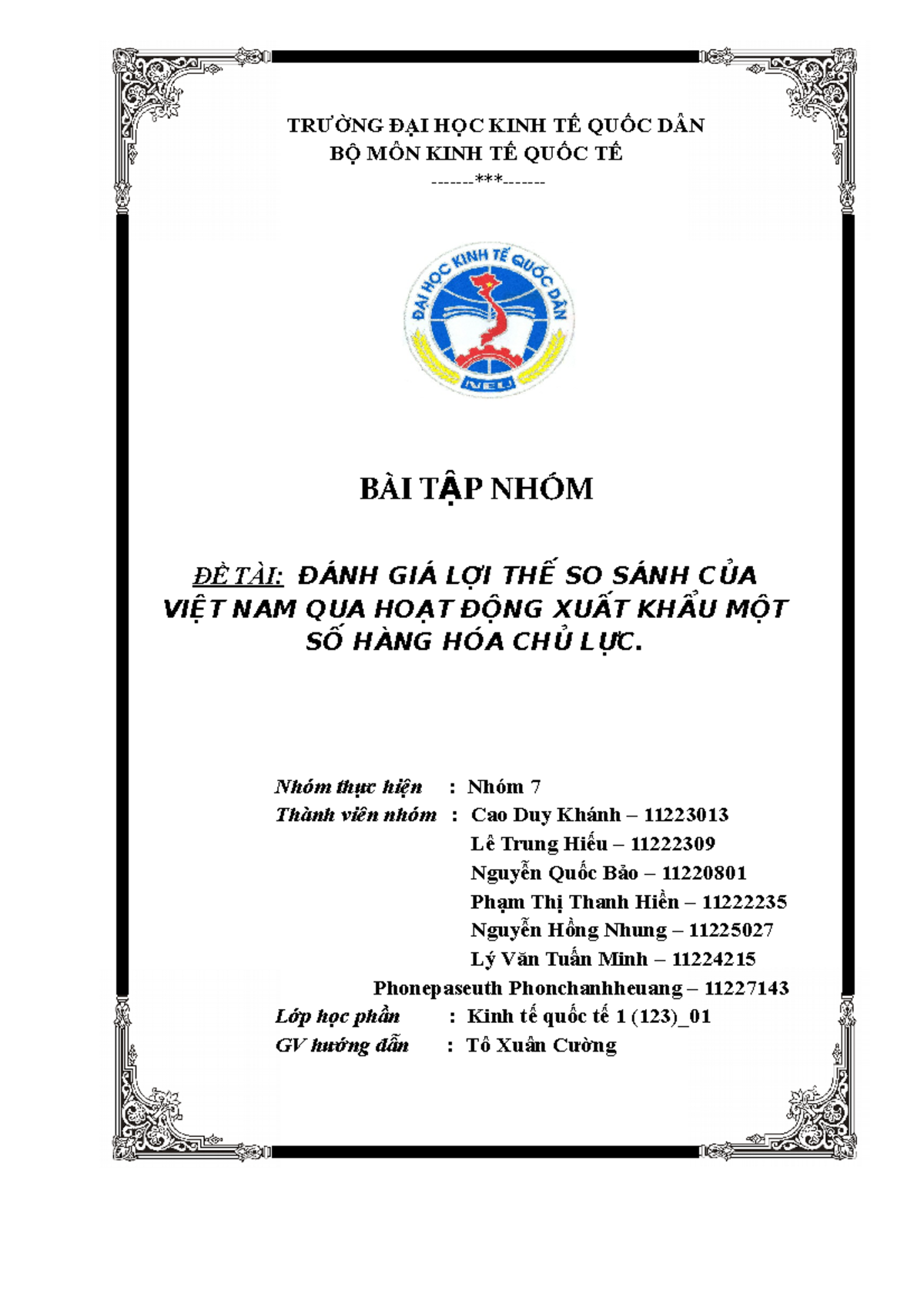 TRƯỜNG ĐẠI HỌC KINH TẾ QUỐC DÂN
BỘ MÔN KINH TẾ QUỐC TẾ
-------***-------

ĐẠI HỌC KINH TẾ QUỐC DÂN
NEU

BÀI TẬP NHÓM

ĐỀ TÀI: ĐÁNH GIÁ LỢI THẾ SO SÁNH CỦA VIỆT NAM QUA HOẠT ĐỘNG XUẤT KHẨU MỘT SỐ HÀNG HÓA CHỦ LỰC.

Nhóm thực hiện : Nhóm 7
Thành viên nhóm : Cao Duy Khánh – 11223013
Lê Trung Hiếu – 11222309
Nguyễn Quốc Bảo – 11220801
Phạm Thị Thanh Hiền – 11222235
Nguyễn Hồng Nhung – 11225027
Lý Văn Tuấn Minh – 11224215
Phonepaseuth Phonchanhheuang – 11227143
Lớp học phần : Kinh tế quốc tế 1 (123)_01
GV hướng dẫn : Tô Xuân Cường